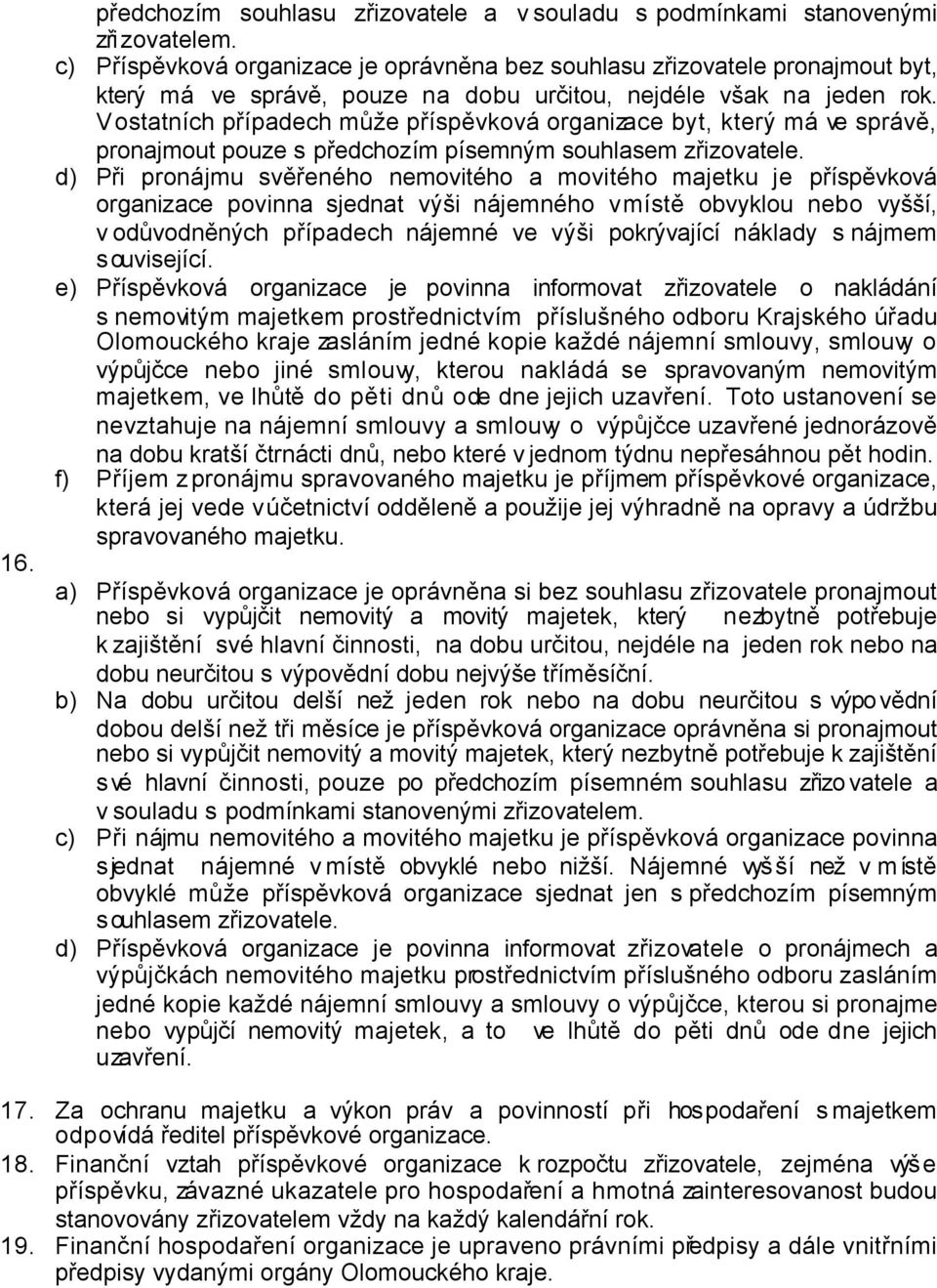 předchozím souhlasu zřizovatele a v souladu s podmínkami stanovenými zřizovatelem.

c) Příspěvková organizace je oprávněna bez souhlasu zřizovatele pronajmout byt, který má ve správě, pouze na dobu určitou, nejdéle však na jeden rok. V ostatních případech může příspěvková organizace byt, který má ve správě, pronajmout pouze s předchozím písemným souhlasem zřizovatele.

d) Při pronájmu svěřeného nemovitého a movitého majetku je příspěvková organizace povinna sjednat výši nájemného v místě obvyklou nebo vyšší, v odůvodněných případech nájemné ve výši pokrývající náklady s nájmem související.

e) Příspěvková organizace je povinna informovat zřizovatele o nakládání s nemovitým majetkem prostřednictvím příslušného odboru Krajského úřadu Olomouckého kraje zasláním jedné kopie každé nájemní smlouvy, smlouvy o výpůjčce nebo jiné smlouvy, kterou nakládá se spravovaným nemovitým majetkem, ve lhůtě do pěti dnů ode dne jejich uzavření. Toto ustanovení se nevztahuje na nájemní smlouvy a smlouvy o výpůjčce uzavřené jednorázově na dobu kratší čtrnácti dnů, nebo které v jednom týdnu nepřesáhnou pět hodin.

f) Příjem z pronájmu spravovaného majetku je příjmem příspěvkové organizace, která jej vede v účetnictví odděleně a použije jej výhradně na opravy a údržbu spravovaného majetku.

16.

a) Příspěvková organizace je oprávněna si bez souhlasu zřizovatele pronajmout nebo si vypůjčit nemovitý a movitý majetek, který nezbytně potřebuje k zajištění své hlavní činnosti, na dobu určitou, nejdéle na jeden rok nebo na dobu neurčitou s výpovědní dobu nejvýše tříměsíční.

b) Na dobu určitou delší než jeden rok nebo na dobu neurčitou s výpovědní dobou delší než tři měsíce je příspěvková organizace oprávněna si pronajmout nebo si vypůjčit nemovitý a movitý majetek, který nezbytně potřebuje k zajištění své hlavní činnosti, pouze po předchozím písemném souhlasu zřizovatele a v souladu s podmínkami stanovenými zřizovatelem.

c) Při nájmu nemovitého a movitého majetku je příspěvková organizace povinna sjednat nájemné v místě obvyklé nebo nižší. Nájemné vyšší než v místě obvyklé může příspěvková organizace sjednat jen s předchozím písemným souhlasem zřizovatele.

d) Příspěvková organizace je povinna informovat zřizovatele o pronájmech a výpůjčkách nemovitého majetku prostřednictvím příslušného odboru zasláním jedné kopie každé nájemní smlouvy a smlouvy o výpůjčce, kterou si pronajme nebo vypůjčí nemovitý majetek, a to ve lhůtě do pěti dnů ode dne jejich uzavření.

17. Za ochranu majetku a výkon práv a povinností při hospodaření s majetkem odpovídá ředitel příspěvkové organizace.

18. Finanční vztah příspěvkové organizace k rozpočtu zřizovatele, zejména výše příspěvku, závazné ukazatele pro hospodaření a hmotná zainteresovanost budou stanovovány zřizovatelem vždy na každý kalendářní rok.

19. Finanční hospodaření organizace je upraveno právními předpisy a dále vnitřními předpisy vydanými orgány Olomouckého kraje.